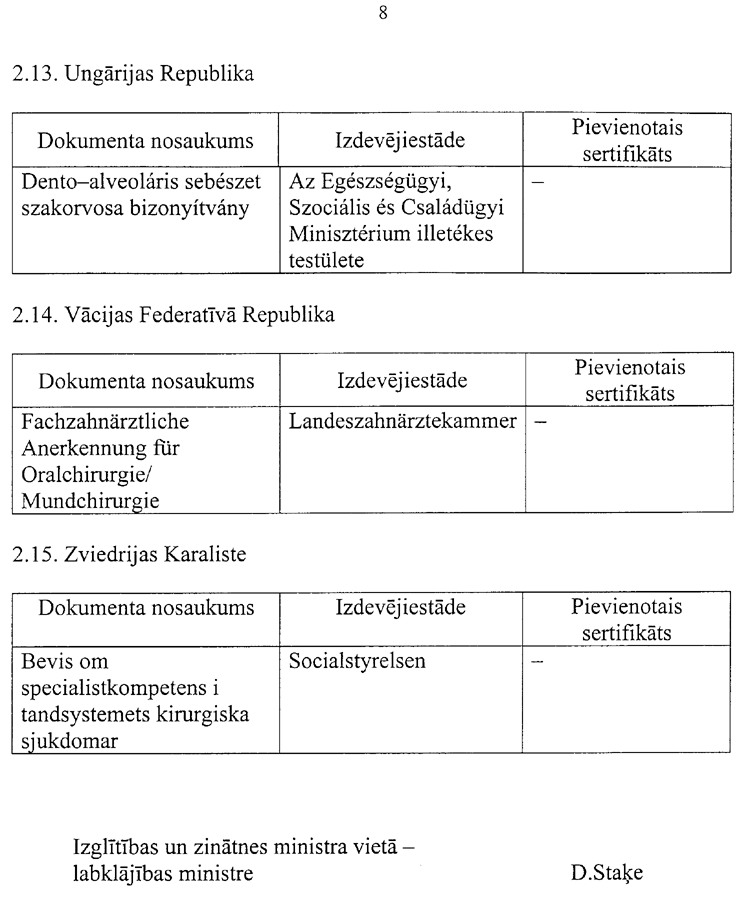 8

2.13. Ungārijas Republika

| Dokumenta nosaukums | Izdevējiestāde | Pievienotais sertifikāts |
|---|---|---|
| Dento–alveoláris sebészet szakorvosa bizonyítvány | Az Egészségügyi, Szociális és Családügyi Minisztérium illetékes testülete | – |

2.14. Vācijas Federatīvā Republika

| Dokumenta nosaukums | Izdevējiestāde | Pievienotais sertifikāts |
|---|---|---|
| Fachzahnärztliche Anerkennung für Oralchirurgie/ Mundchirurgie | Landeszahnärztekammer | – |

2.15. Zviedrijas Karaliste

| Dokumenta nosaukums | Izdevējiestāde | Pievienotais sertifikāts |
|---|---|---|
| Bevis om specialistkompetens i tandsystemets kirurgiska sjukdomar | Socialstyrelsen | – |

Izglītības un zinātnes ministra vietā – labklājības ministre D.Staķe